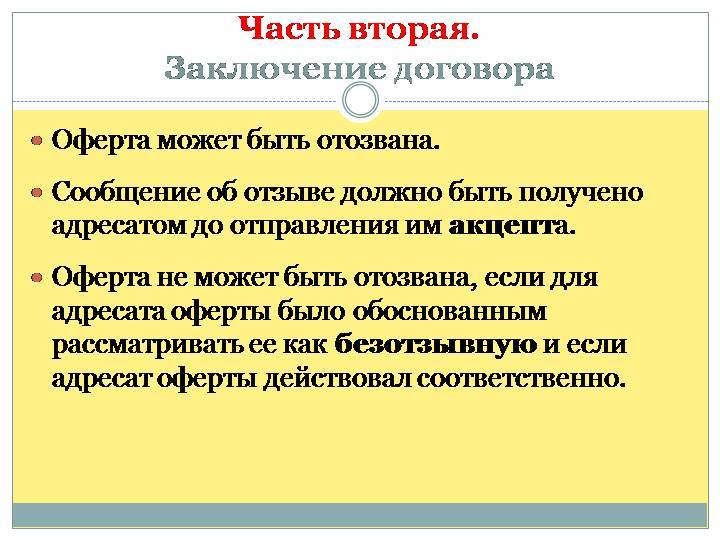 Часть вторая.
Заключение договора

Оферта может быть отозвана.

Сообщение об отзыве должно быть получено адресатом до отправления им акцепта.

Оферта не может быть отозвана, если для адресата оферты было обоснованным рассматривать ее как безотзывную и если адресат оферты действовал соответственно.